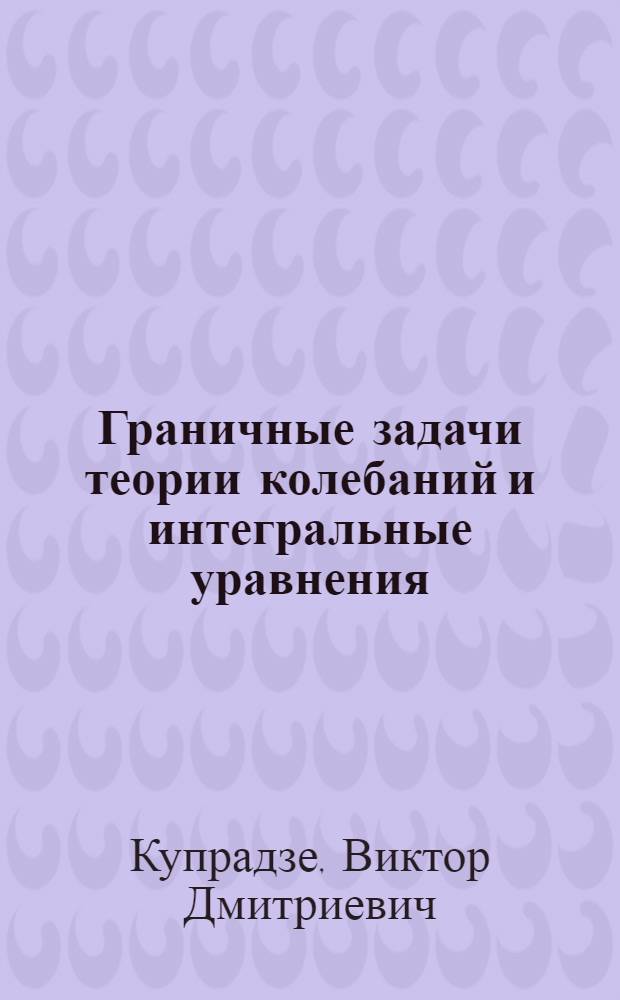 Граничные задачи теории колебаний и интегральные уравнения

Купрадзе, Виктор Дмитриевич